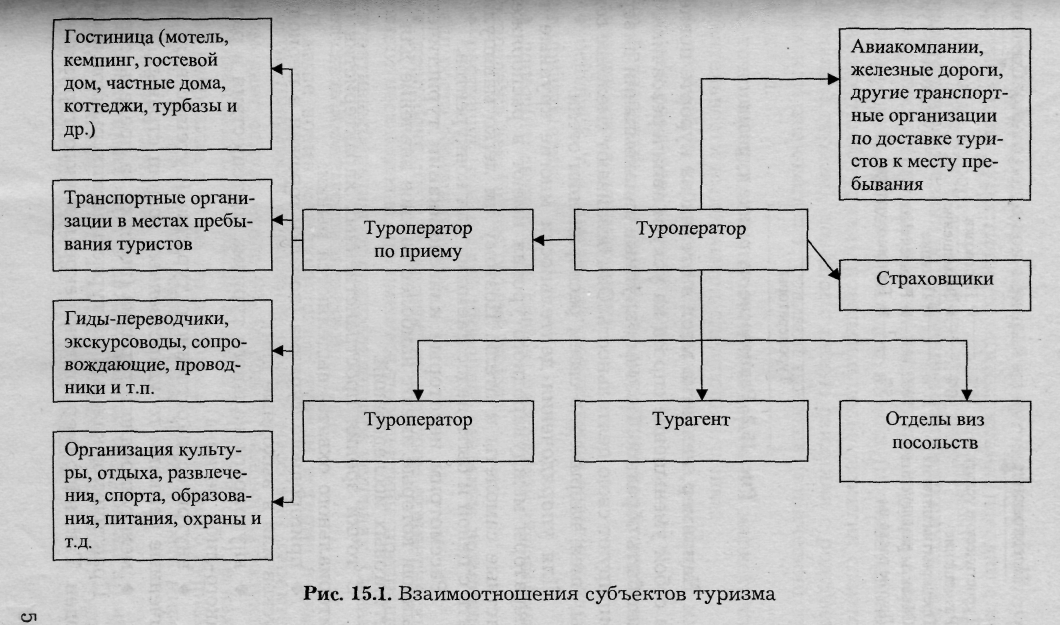 Гостиница (мотель, кемпинг, гостевой дом, частные дома, коттеджи, турбазы и др.)

Транспортные организации в местах пребывания туристов

Гиды-переводчики, экскурсоводы, сопровождающие, проводники и т.п.

Организация культуры, отдыха, развлечения, спорта, образования, питания, охраны и т.д.

Туроператор по приему

Туроператор

Авиакомпании, железные дороги, другие транспортные организации по доставке туристов к месту пребывания

Страховщики

Туроператор

Турагент

Отделы виз посольств

Рис. 15.1. Взаимоотношения субъектов туризма

5